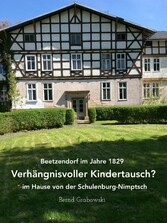 Beetzendorf im Jahre 1829

Verhängnisvoller Kindertausch?

- im Hause von der Schulenburg-Nimptsch

Bernd Grabowski